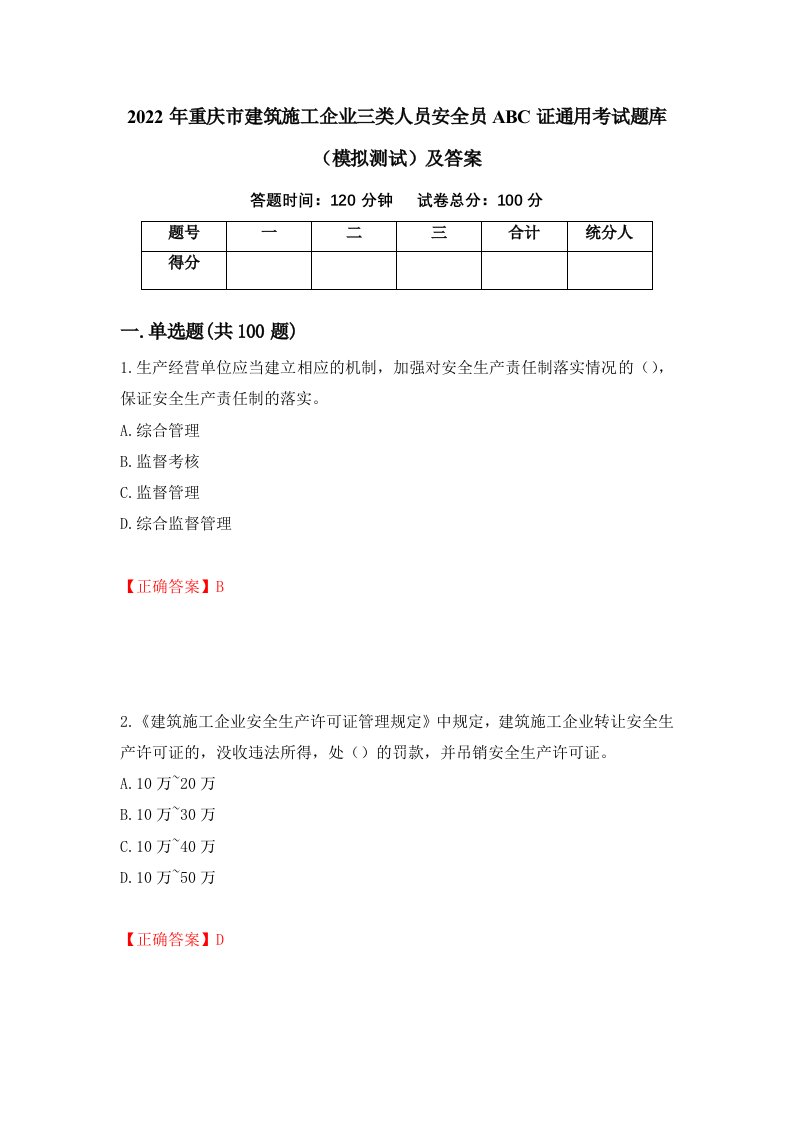 2022年重庆市建筑施工企业三类人员安全员ABC证通用考试题库（模拟测试）及答案

答题时间：120分钟　　试卷总分：100分

| 题号 | 一 | 二 | 三 | 合计 | 统分人 |
|---|---|---|---|---|---|
| 得分 | | | | | |

一.单选题(共100题)

1.生产经营单位应当建立相应的机制，加强对安全生产责任制落实情况的（），保证安全生产责任制的落实。
A.综合管理
B.监督考核
C.监督管理
D.综合监督管理

【正确答案】B

2.《建筑施工企业安全生产许可证管理规定》中规定，建筑施工企业转让安全生产许可证的，没收违法所得，处（）的罚款，并吊销安全生产许可证。
A.10万~20万
B.10万~30万
C.10万~40万
D.10万~50万

【正确答案】D